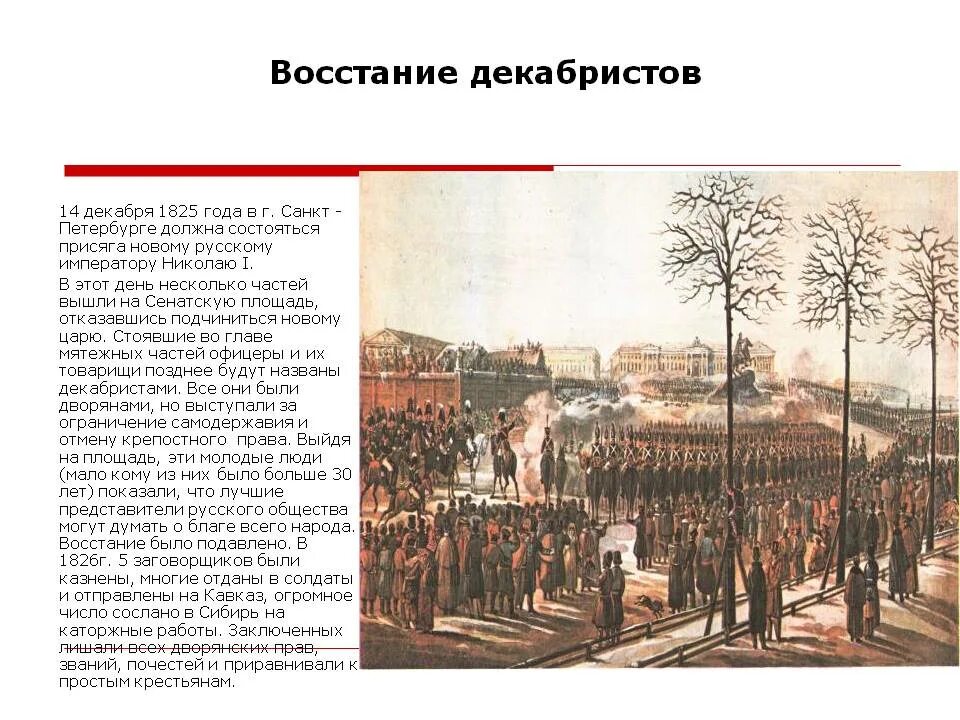 Восстание декабристов

14 декабря 1825 года в г. Санкт - Петербурге должна состояться присяга новому русскому императору Николаю I.

В этот день несколько частей вышли на Сенатскую площадь, отказавшись подчиниться новому царю. Стоявшие во главе мятежных частей офицеры и их товарищи позднее будут названы декабристами. Все они были дворянами, но выступали за ограничение самодержавия и отмену крепостного права. Выйдя на площадь, эти молодые люди (мало кому из них было больше 30 лет) показали, что лучшие представители русского общества могут думать о благе всего народа. Восстание было подавлено. В 1826г. 5 заговорщиков были казнены, многие отданы в солдаты и отправлены на Кавказ, огромное число сослано в Сибирь на каторжные работы. Заключенных лишали всех дворянских прав, званий, почестей и приравнивали к простым крестьянам.